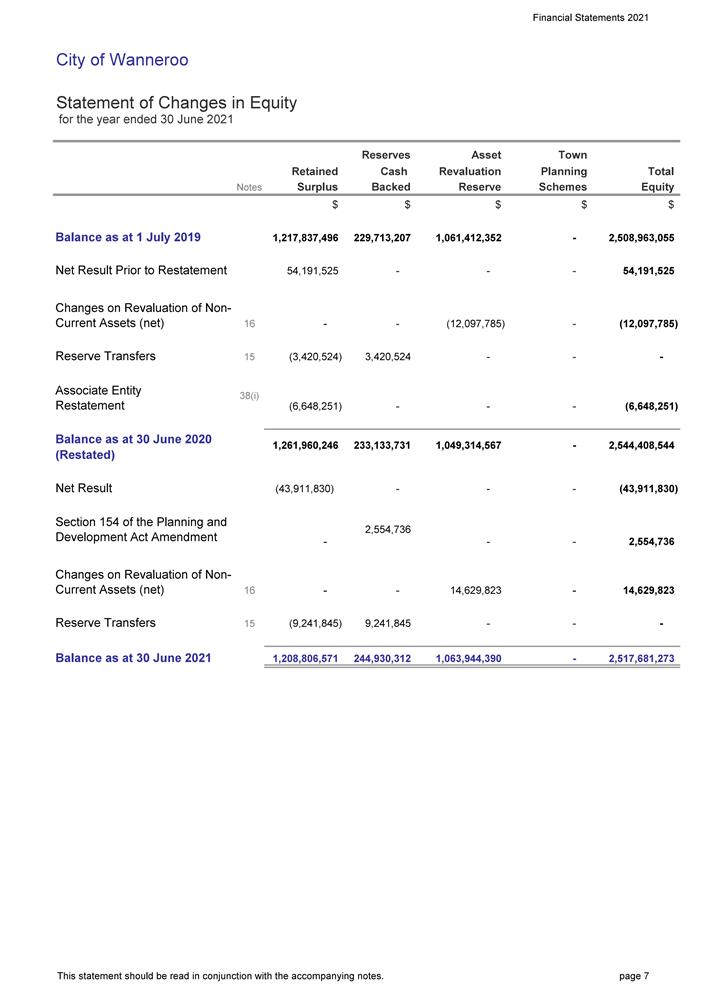 Financial Statements 2021

City of Wanneroo

Statement of Changes in Equity
for the year ended 30 June 2021

| | Notes | Retained Surplus | Reserves Cash Backed | Asset Revaluation Reserve | Town Planning Schemes | Total Equity |
|---|---|---|---|---|---|---|
| | | $ | $ | $ | $ | $ |
| Balance as at 1 July 2019 | | 1,217,837,496 | 229,713,207 | 1,061,412,352 | - | 2,508,963,055 |
| Net Result Prior to Restatement | | 54,191,525 | - | - | - | 54,191,525 |
| Changes on Revaluation of Non-Current Assets (net) | 16 | - | - | (12,097,785) | - | (12,097,785) |
| Reserve Transfers | 15 | (3,420,524) | 3,420,524 | - | - | - |
| Associate Entity Restatement | 38(i) | (6,648,251) | - | - | - | (6,648,251) |
| Balance as at 30 June 2020 (Restated) | | 1,261,960,246 | 233,133,731 | 1,049,314,567 | - | 2,544,408,544 |
| Net Result | | (43,911,830) | - | - | - | (43,911,830) |
| Section 154 of the Planning and Development Act Amendment | | - | 2,554,736 | - | - | 2,554,736 |
| Changes on Revaluation of Non-Current Assets (net) | 16 | - | - | 14,629,823 | - | 14,629,823 |
| Reserve Transfers | 15 | (9,241,845) | 9,241,845 | - | - | - |
| Balance as at 30 June 2021 | | 1,208,806,571 | 244,930,312 | 1,063,944,390 | - | 2,517,681,273 |

This statement should be read in conjunction with the accompanying notes.

page 7